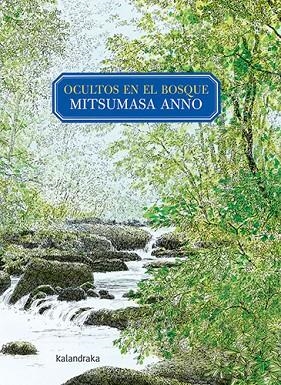 OCULTOS EN EL BOSQUE
MITSUMASA ANNO

kalandraka